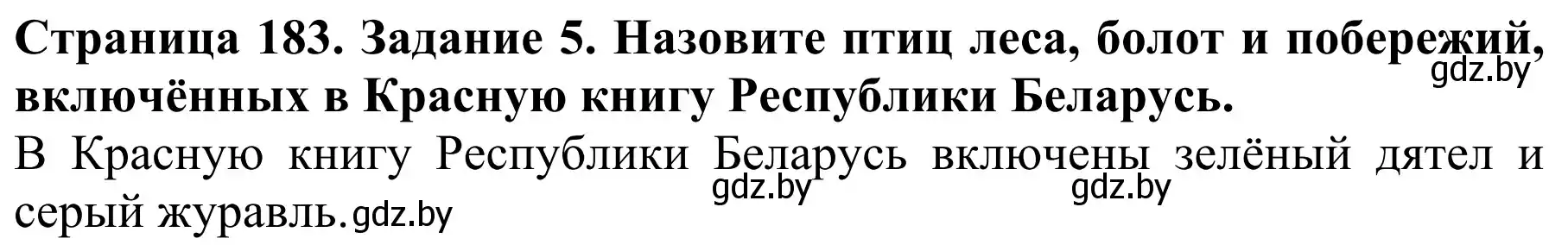 Страница 183. Задание 5. Назовите птиц леса, болот и побережий, включённых в Красную книгу Республики Беларусь. gdz.by

В Красную книгу Республики Беларусь включены зелёный дятел и серый журавль. gdz.by gdz.by gdz.by